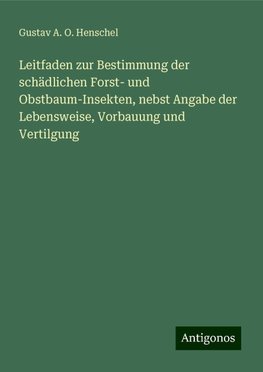 Gustav A. O. Henschel

Leitfaden zur Bestimmung der schädlichen Forst- und Obstbaum-Insekten, nebst Angabe der Lebensweise, Vorbauung und Vertilgung

Antigonos